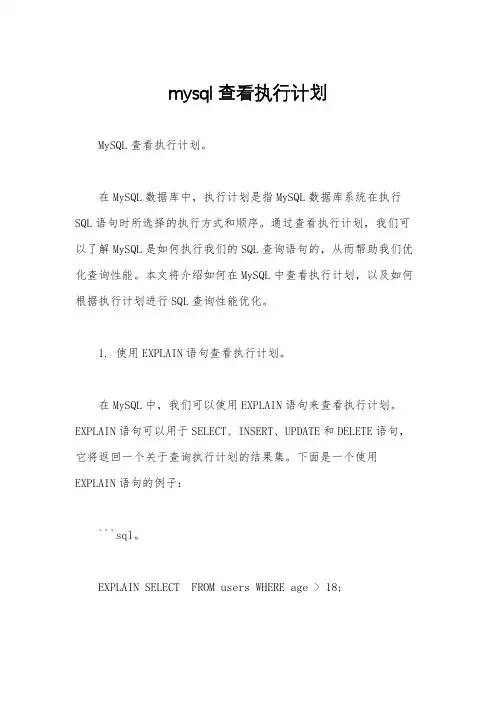 mysql 查看执行计划

MySQL 查看执行计划。

在 MySQL 数据库中，执行计划是指 MySQL 数据库系统在执行 SQL 语句时所选择的执行方式和顺序。通过查看执行计划，我们可以了解 MySQL 是如何执行我们的 SQL 查询语句的，从而帮助我们优化查询性能。本文将介绍如何在 MySQL 中查看执行计划，以及如何根据执行计划进行 SQL 查询性能优化。

1. 使用 EXPLAIN 语句查看执行计划。

在 MySQL 中，我们可以使用 EXPLAIN 语句来查看执行计划。EXPLAIN 语句可以用于 SELECT、INSERT、UPDATE 和 DELETE 语句，它将返回一个关于查询执行计划的结果集。下面是一个使用 EXPLAIN 语句的例子：

```sql。

EXPLAIN SELECT  FROM users WHERE age > 18;